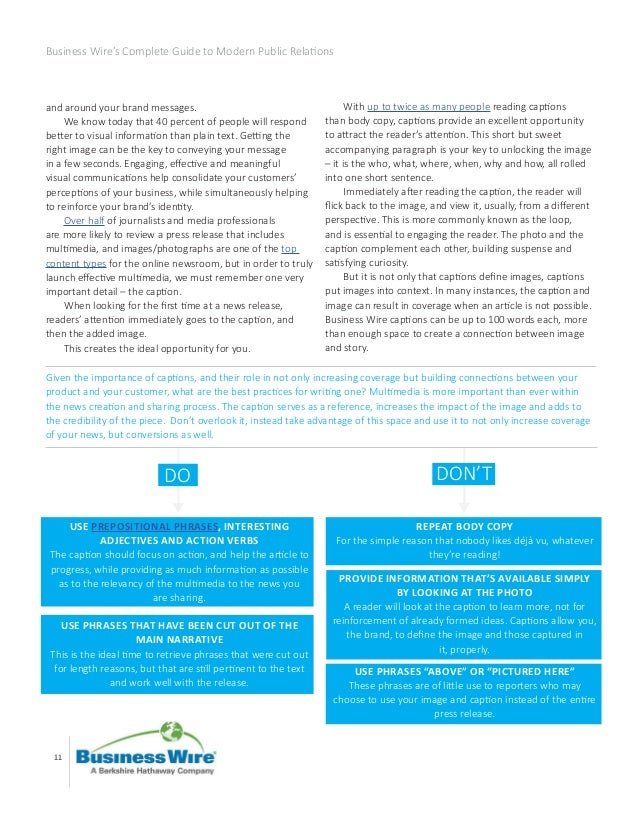 Business Wire's Complete Guide to Modern Public Relations

and around your brand messages.

We know today that 40 percent of people will respond better to visual information than plain text. Getting the right image can be the key to conveying your message in a few seconds. Engaging, effective and meaningful visual communications help consolidate your customers' perceptions of your business, while simultaneously helping to reinforce your brand's identity.

Over half of journalists and media professionals are more likely to review a press release that includes multimedia, and images/photographs are one of the top content types for the online newsroom, but in order to truly launch effective multimedia, we must remember one very important detail – the caption.

When looking for the first time at a news release, readers' attention immediately goes to the caption, and then the added image.

This creates the ideal opportunity for you.

With up to twice as many people reading captions than body copy, captions provide an excellent opportunity to attract the reader's attention. This short but sweet accompanying paragraph is your key to unlocking the image – it is the who, what, where, when, why and how, all rolled into one short sentence.

Immediately after reading the caption, the reader will flick back to the image, and view it, usually, from a different perspective. This is more commonly known as the loop, and is essential to engaging the reader. The photo and the caption complement each other, building suspense and satisfying curiosity.

But it is not only that captions define images, captions put images into context. In many instances, the caption and image can result in coverage when an article is not possible. Business Wire captions can be up to 100 words each, more than enough space to create a connection between image and story.

Given the importance of captions, and their role in not only increasing coverage but building connections between your product and your customer, what are the best practices for writing one? Multimedia is more important than ever within the news creation and sharing process. The caption serves as a reference, increases the impact of the image and adds to the credibility of the piece. Don't overlook it, instead take advantage of this space and use it to not only increase coverage of your news, but conversions as well.

DO

USE PREPOSITIONAL PHRASES, INTERESTING ADJECTIVES AND ACTION VERBS
The caption should focus on action, and help the article to progress, while providing as much information as possible as to the relevancy of the multimedia to the news you are sharing.

USE PHRASES THAT HAVE BEEN CUT OUT OF THE MAIN NARRATIVE
This is the ideal time to retrieve phrases that were cut out for length reasons, but that are still pertinent to the text and work well with the release.

DON'T

REPEAT BODY COPY
For the simple reason that nobody likes déjà vu, whatever they're reading!

PROVIDE INFORMATION THAT'S AVAILABLE SIMPLY BY LOOKING AT THE PHOTO
A reader will look at the caption to learn more, not for reinforcement of already formed ideas. Captions allow you, the brand, to define the image and those captured in it, properly.

USE PHRASES "ABOVE" OR "PICTURED HERE"
These phrases are of little use to reporters who may choose to use your image and caption instead of the entire press release.

11

BusinessWire
A Berkshire Hathaway Company